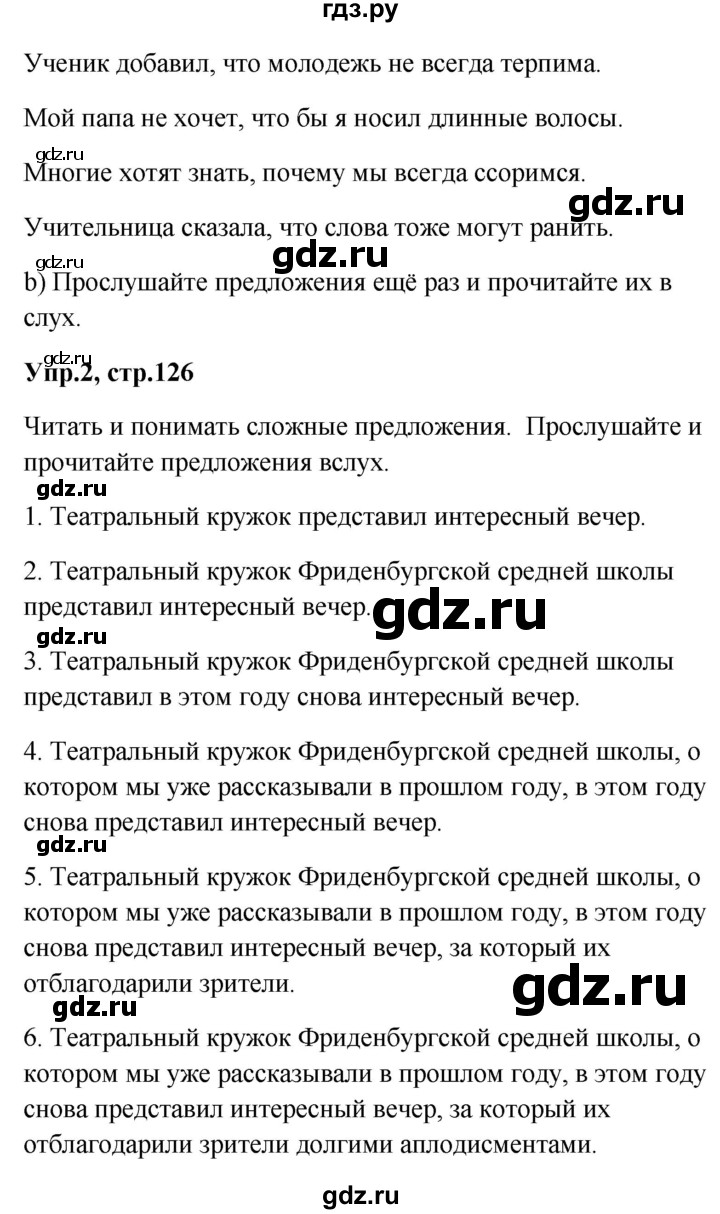 гдз.ру

Ученик добавил, что молодежь не всегда терпима.

Мой папа не хочет, что бы я носил длинные волосы.

gdz.ru

Многие хотят знать, почему мы всегда ссоримся.

gdz.ru

Учительница сказала, что слова тоже могут ранить.

gdz.ru

b) Прослушайте предложения ещё раз и прочитайте их в слух.

gdz.ru

Упр.2, стр.126

Читать и понимать сложные предложения. Прослушайте и прочитайте предложения вслух.

gdz.ru

1. Театральный кружок представил интересный вечер.

2. Театральный кружок Фриденбургской средней школы представил интересный вечер.

gdz.ru

gdz.ru

3. Театральный кружок Фриденбургской средней школы представил в этом году снова интересный вечер.

4. Театральный кружок Фриденбургской средней школы, о котором мы уже рассказывали в прошлом году, в этом году снова представил интересный вечер.

gdz.ru

5. Театральный кружок Фриденбургской средней школы, о котором мы уже рассказывали в прошлом году, в этом году снова представил интересный вечер, за который их отблагодарили зрители.

gdz.ru

gdz.ru

6. Театральный кружок Фриденбургской средней школы, о котором мы уже рассказывали в прошлом году, в этом году снова представил интересный вечер, за который их отблагодарили зрители долгими аплодисментами.

gdz.ru